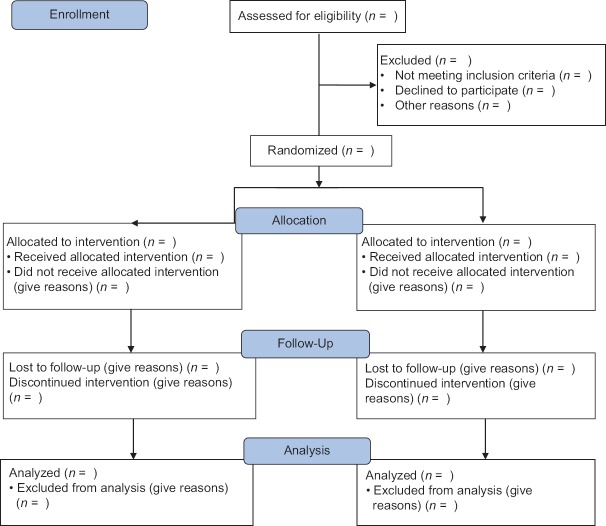 Enrollment

Assessed for eligibility ($n =$ )

Excluded ($n =$ )
• Not meeting inclusion criteria ($n =$ )
• Declined to participate ($n =$ )
• Other reasons ($n =$ )

Randomized ($n =$ )

Allocation

Allocated to intervention ($n =$ )
• Received allocated intervention ($n =$ )
• Did not receive allocated intervention (give reasons) ($n =$ )

Allocated to intervention ($n =$ )
• Received allocated intervention ($n =$ )
• Did not receive allocated intervention (give reasons) ($n =$ )

Follow-Up

Lost to follow-up (give reasons) ($n =$ )
Discontinued intervention (give reasons) ($n =$ )

Lost to follow-up (give reasons) ($n =$ )
Discontinued intervention (give reasons) ($n =$ )

Analysis

Analyzed ($n =$ )
• Excluded from analysis (give reasons) ($n =$ )

Analyzed ($n =$ )
• Excluded from analysis (give reasons) ($n =$ )